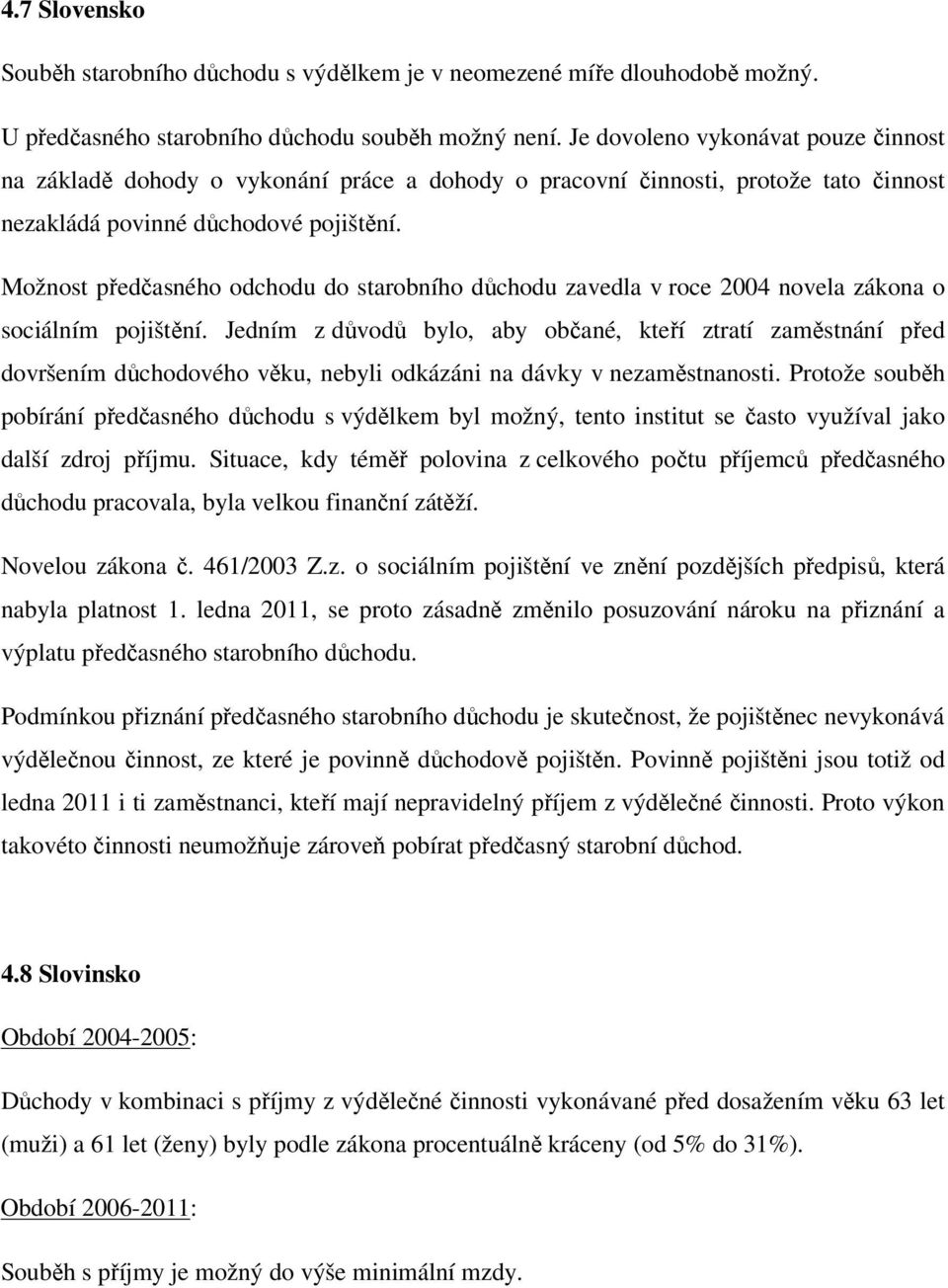 4.7 Slovensko

Souběh starobního důchodu s výdělkem je v neomezené míře dlouhodobě možný.

U předčasného starobního důchodu souběh možný není. Je dovoleno vykonávat pouze činnost na základě dohody o vykonání práce a dohody o pracovní činnosti, protože tato činnost nezakládá povinné důchodové pojištění.

Možnost předčasného odchodu do starobního důchodu zavedla v roce 2004 novela zákona o sociálním pojištění. Jedním z důvodů bylo, aby občané, kteří ztratí zaměstnání před dovršením důchodového věku, nebyli odkázáni na dávky v nezaměstnanosti. Protože souběh pobírání předčasného důchodu s výdělkem byl možný, tento institut se často využíval jako další zdroj příjmu. Situace, kdy téměř polovina z celkového počtu příjemců předčasného důchodu pracovala, byla velkou finanční zátěží.

Novelou zákona č. 461/2003 Z.z. o sociálním pojištění ve znění pozdějších předpisů, která nabyla platnost 1. ledna 2011, se proto zásadně změnilo posuzování nároku na přiznání a výplatu předčasného starobního důchodu.

Podmínkou přiznání předčasného starobního důchodu je skutečnost, že pojištěnec nevykonává výdělečnou činnost, ze které je povinně důchodově pojištěn. Povinně pojištěni jsou totiž od ledna 2011 i ti zaměstnanci, kteří mají nepravidelný příjem z výdělečné činnosti. Proto výkon takovéto činnosti neumožňuje zároveň pobírat předčasný starobní důchod.

4.8 Slovinsko

Období 2004-2005:

Důchody v kombinaci s příjmy z výdělečné činnosti vykonávané před dosažením věku 63 let (muži) a 61 let (ženy) byly podle zákona procentuálně kráceny (od 5% do 31%).

Období 2006-2011:

Souběh s příjmy je možný do výše minimální mzdy.